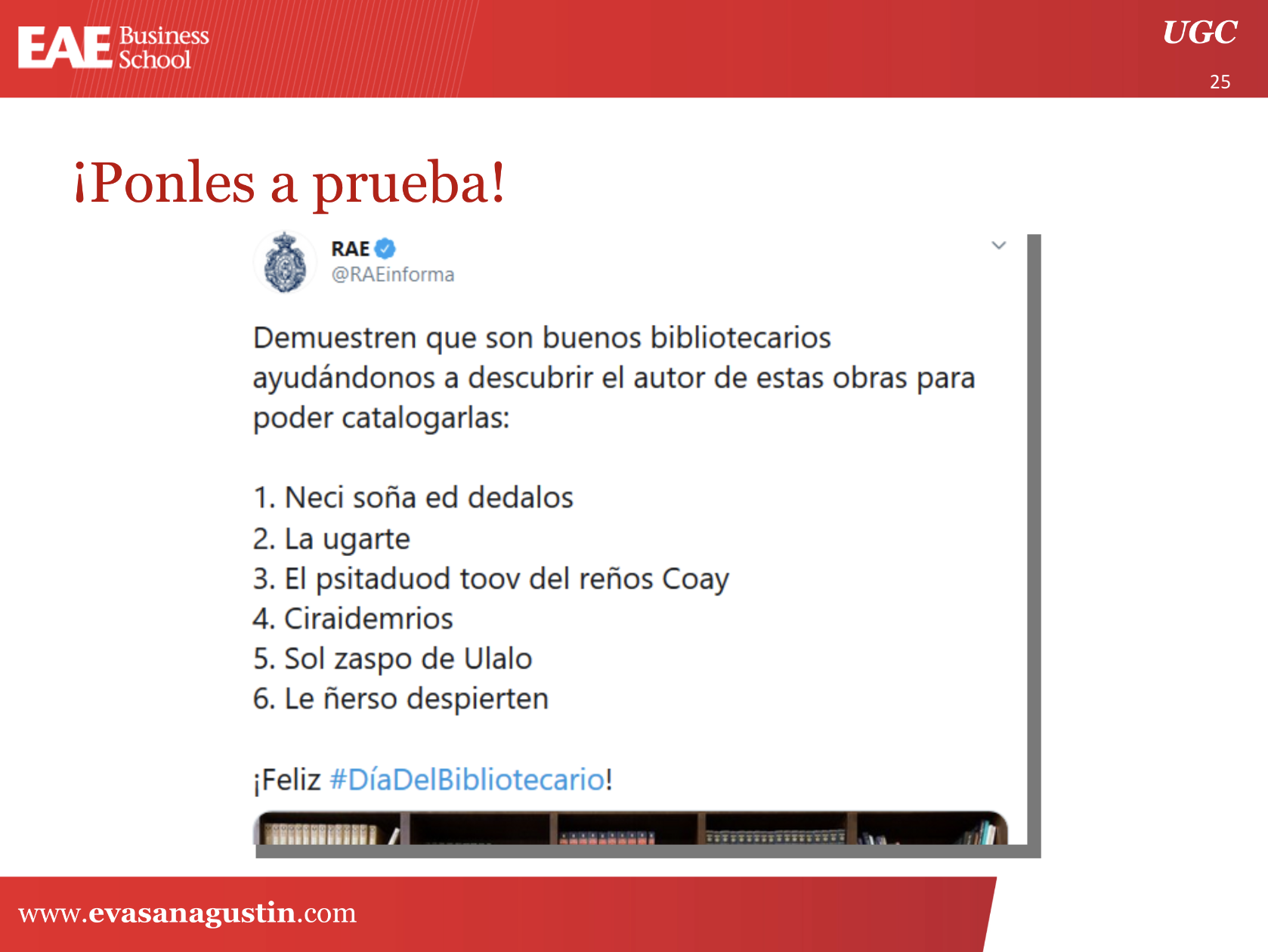 EAE Business School

UGC

25

¡Ponles a prueba!

RAE
@RAEinforma

Demuestren que son buenos bibliotecarios ayudándonos a descubrir el autor de estas obras para poder catalogarlas:

1. Neci soña ed dedalos
2. La ugarte
3. El psitaduod toov del reños Coay
4. Ciraidemrios
5. Sol zaspo de Ulalo
6. Le ñerso despierten

¡Feliz #DíaDelBibliotecario!

www.evasanagustin.com